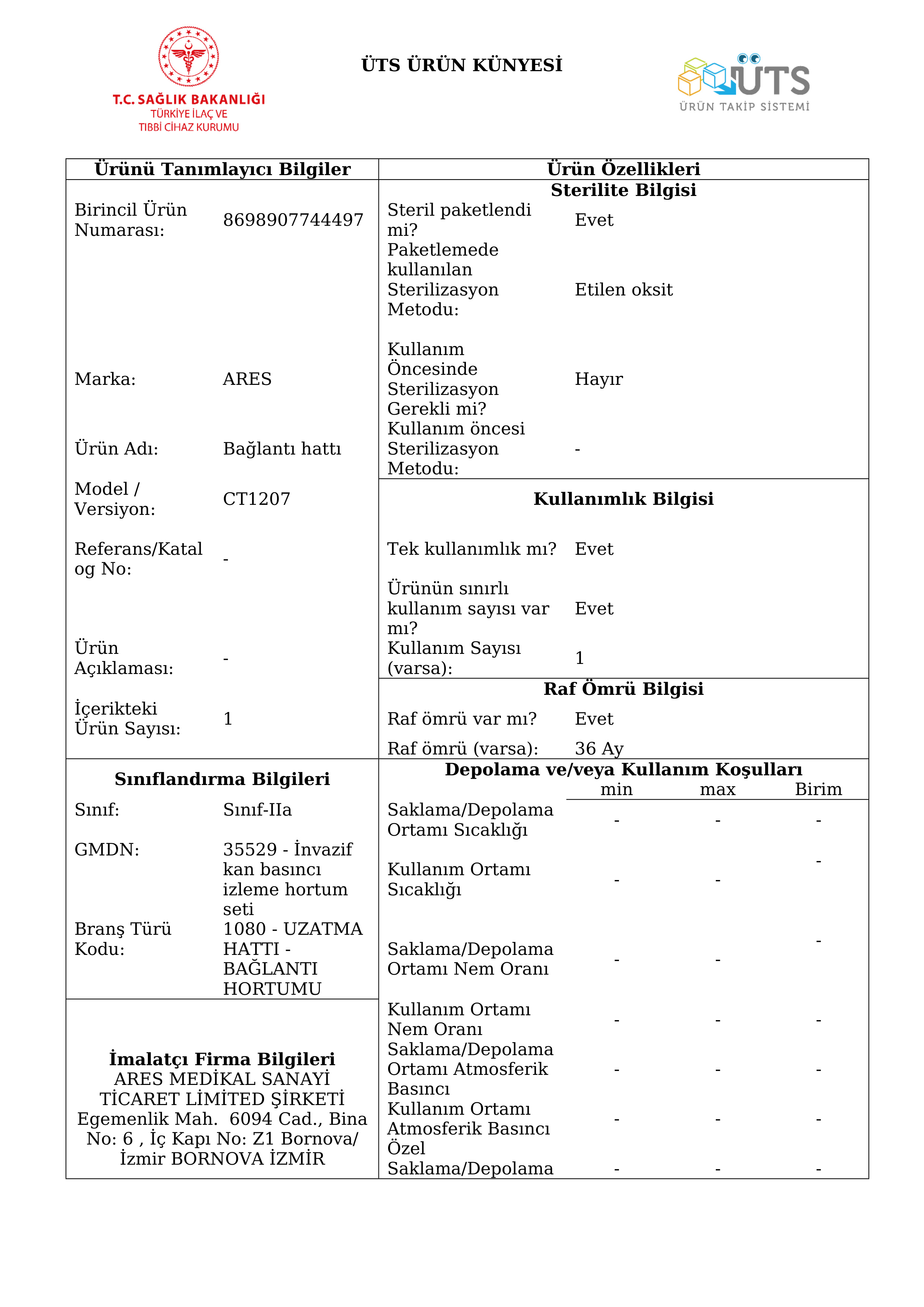 T.C. SAĞLIK BAKANLIĞI
TÜRKİYE İLAÇ VE
TIBBİ CİHAZ KURUMU

ÜTS ÜRÜN KÜNYESİ

ÜTS
ÜRÜN TAKİP SİSTEMİ

Ürünü Tanımlayıcı Bilgiler

Birincil Ürün Numarası: 8698907744497

Marka: ARES

Ürün Adı: Bağlantı hattı

Model / Versiyon: CT1207

Referans/Katalog No: -

Ürün Açıklaması: -

İçerikteki Ürün Sayısı: 1

Sınıflandırma Bilgileri

Sınıf: Sınıf-IIa

GMDN: 35529 - İnvazif kan basıncı izleme hortum seti

Branş Türü Kodu: 1080 - UZATMA HATTI - BAĞLANTI HORTUMU

İmalatçı Firma Bilgileri
ARES MEDİKAL SANAYİ TİCARET LİMİTED ŞİRKETİ
Egemenlik Mah. 6094 Cad., Bina No: 6 , İç Kapı No: Z1 Bornova/ İzmir BORNOVA İZMİR

Ürün Özellikleri

Sterilite Bilgisi

Steril paketlendi mi? Evet

Paketlemede kullanılan Sterilizasyon Metodu: Etilen oksit

Kullanım Öncesinde Sterilizasyon Gerekli mi? Hayır

Kullanım öncesi Sterilizasyon Metodu: -

Kullanımlık Bilgisi

Tek kullanımlık mı? Evet

Ürünün sınırlı kullanım sayısı var mı? Evet

Kullanım Sayısı (varsa): 1

Raf Ömrü Bilgisi

Raf ömrü var mı? Evet

Raf ömrü (varsa): 36 Ay

Depolama ve/veya Kullanım Koşulları

| | min | max | Birim |
|---|---|---|---|
| Saklama/Depolama Ortamı Sıcaklığı | - | - | - |
| Kullanım Ortamı Sıcaklığı | - | - | - |
| Saklama/Depolama Ortamı Nem Oranı | - | - | - |
| Kullanım Ortamı Nem Oranı | - | - | - |
| Saklama/Depolama Ortamı Atmosferik Basıncı | - | - | - |
| Kullanım Ortamı Atmosferik Basıncı | - | - | - |
| Özel Saklama/Depolama | - | - | - |